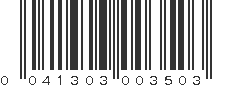 0 041303 003503